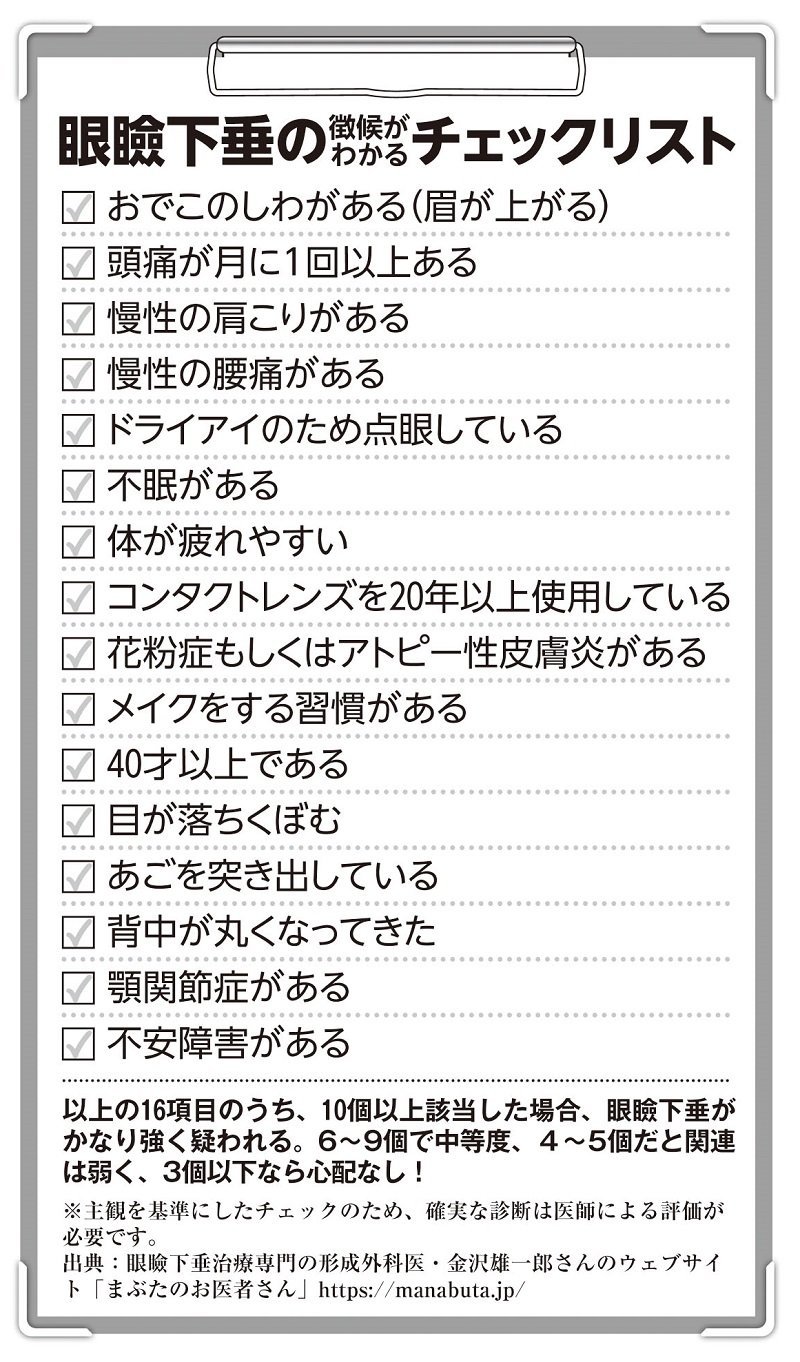 眼瞼下垂の徴候がわかるチェックリスト

おでこのしわがある(眉が上がる)
頭痛が月に1回以上ある
慢性の肩こりがある
慢性の腰痛がある
ドライアイのため点眼している
不眠がある
体が疲れやすい
コンタクトレンズを20年以上使用している
花粉症もしくはアトピー性皮膚炎がある
メイクをする習慣がある
40才以上である
目が落ちくぼむ
あごを突き出している
背中が丸くなってきた
顎関節症がある
不安障害がある

以上の16項目のうち、10個以上該当した場合、眼瞼下垂がかなり強く疑われる。6～9個で中等度、4～5個だと関連は弱く、3個以下なら心配なし!

※主観を基準にしたチェックのため、確実な診断は医師による評価が必要です。
出典:眼瞼下垂治療専門の形成外科医・金沢雄一郎さんのウェブサイト「まぶたのお医者さん」https://manabuta.jp/